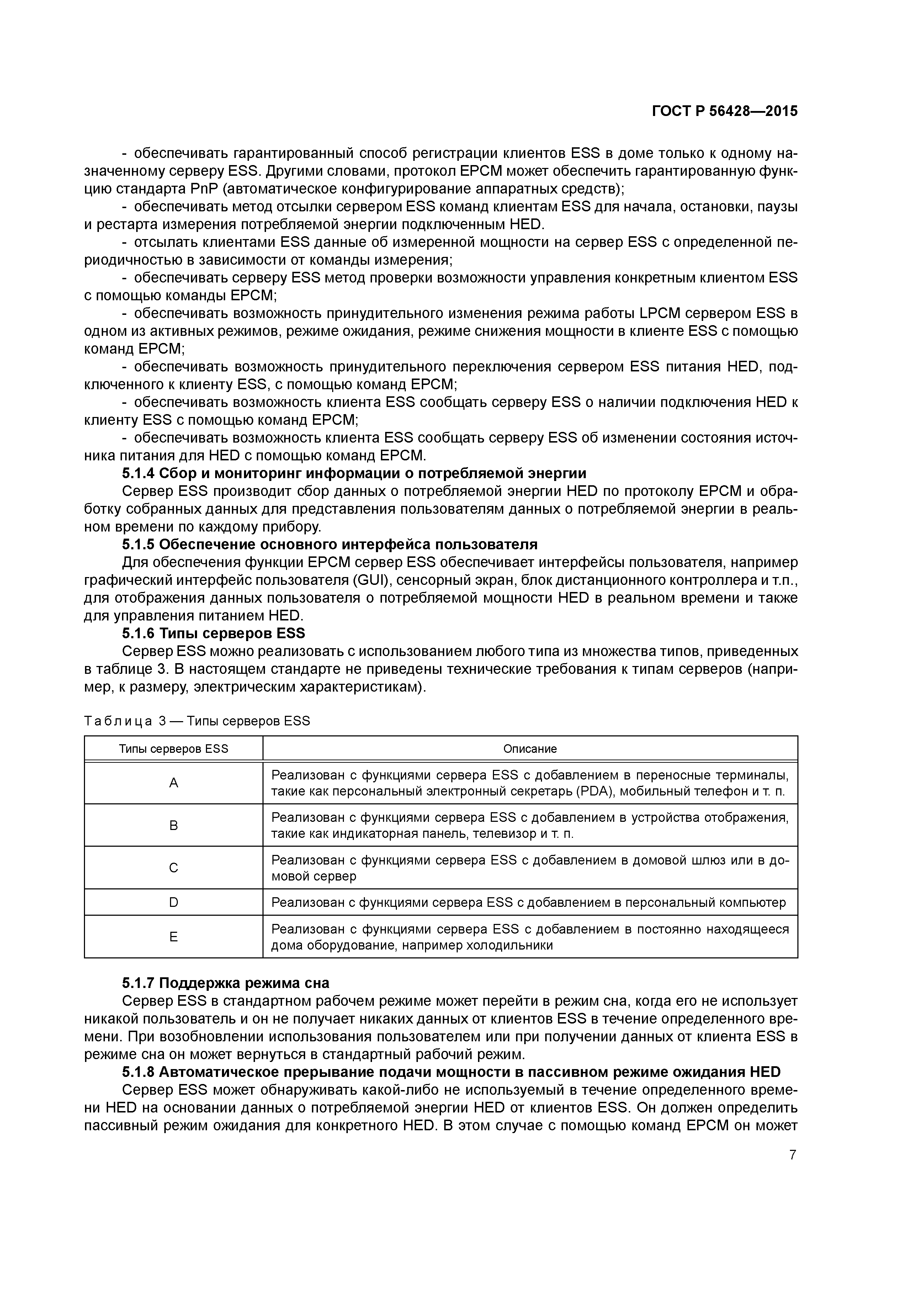 ГОСТ Р 56428—2015

- обеспечивать гарантированный способ регистрации клиентов ESS в доме только к одному назначенному серверу ESS. Другими словами, протокол EPCM может обеспечить гарантированную функцию стандарта PnP (автоматическое конфигурирование аппаратных средств);

- обеспечивать метод отсылки сервером ESS команд клиентам ESS для начала, остановки, паузы и рестарта измерения потребляемой энергии подключенным HED.

- отсылать клиентами ESS данные об измеренной мощности на сервер ESS с определенной периодичностью в зависимости от команды измерения;

- обеспечивать серверу ESS метод проверки возможности управления конкретным клиентом ESS с помощью команды EPCM;

- обеспечивать возможность принудительного изменения режима работы LPCM сервером ESS в одном из активных режимов, режиме ожидания, режиме снижения мощности в клиенте ESS с помощью команд EPCM;

- обеспечивать возможность принудительного переключения сервером ESS питания HED, подключенного к клиенту ESS, с помощью команд EPCM;

- обеспечивать возможность клиента ESS сообщать серверу ESS о наличии подключения HED к клиенту ESS с помощью команд EPCM;

- обеспечивать возможность клиента ESS сообщать серверу ESS об изменении состояния источника питания для HED с помощью команд EPCM.

5.1.4 Сбор и мониторинг информации о потребляемой энергии

Сервер ESS производит сбор данных о потребляемой энергии HED по протоколу EPCM и обработку собранных данных для представления пользователям данных о потребляемой энергии в реальном времени по каждому прибору.

5.1.5 Обеспечение основного интерфейса пользователя

Для обеспечения функции EPCM сервер ESS обеспечивает интерфейсы пользователя, например графический интерфейс пользователя (GUI), сенсорный экран, блок дистанционного контроллера и т.п., для отображения данных пользователя о потребляемой мощности HED в реальном времени и также для управления питанием HED.

5.1.6 Типы серверов ESS

Сервер ESS можно реализовать с использованием любого типа из множества типов, приведенных в таблице 3. В настоящем стандарте не приведены технические требования к типам серверов (например, к размеру, электрическим характеристикам).

Таблица 3 — Типы серверов ESS

| Типы серверов ESS | Описание |
|---|---|
| A | Реализован с функциями сервера ESS с добавлением в переносные терминалы, такие как персональный электронный секретарь (PDA), мобильный телефон и т. п. |
| B | Реализован с функциями сервера ESS с добавлением в устройства отображения, такие как индикаторная панель, телевизор и т. п. |
| C | Реализован с функциями сервера ESS с добавлением в домовой шлюз или в домовой сервер |
| D | Реализован с функциями сервера ESS с добавлением в персональный компьютер |
| E | Реализован с функциями сервера ESS с добавлением в постоянно находящееся дома оборудование, например холодильники |

5.1.7 Поддержка режима сна

Сервер ESS в стандартном рабочем режиме может перейти в режим сна, когда его не использует никакой пользователь и он не получает никаких данных от клиентов ESS в течение определенного времени. При возобновлении использования пользователем или при получении данных от клиента ESS в режиме сна он может вернуться в стандартный рабочий режим.

5.1.8 Автоматическое прерывание подачи мощности в пассивном режиме ожидания HED

Сервер ESS может обнаруживать какой-либо не используемый в течение определенного времени HED на основании данных о потребляемой энергии HED от клиентов ESS. Он должен определить пассивный режим ожидания для конкретного HED. В этом случае с помощью команд EPCM он может

7